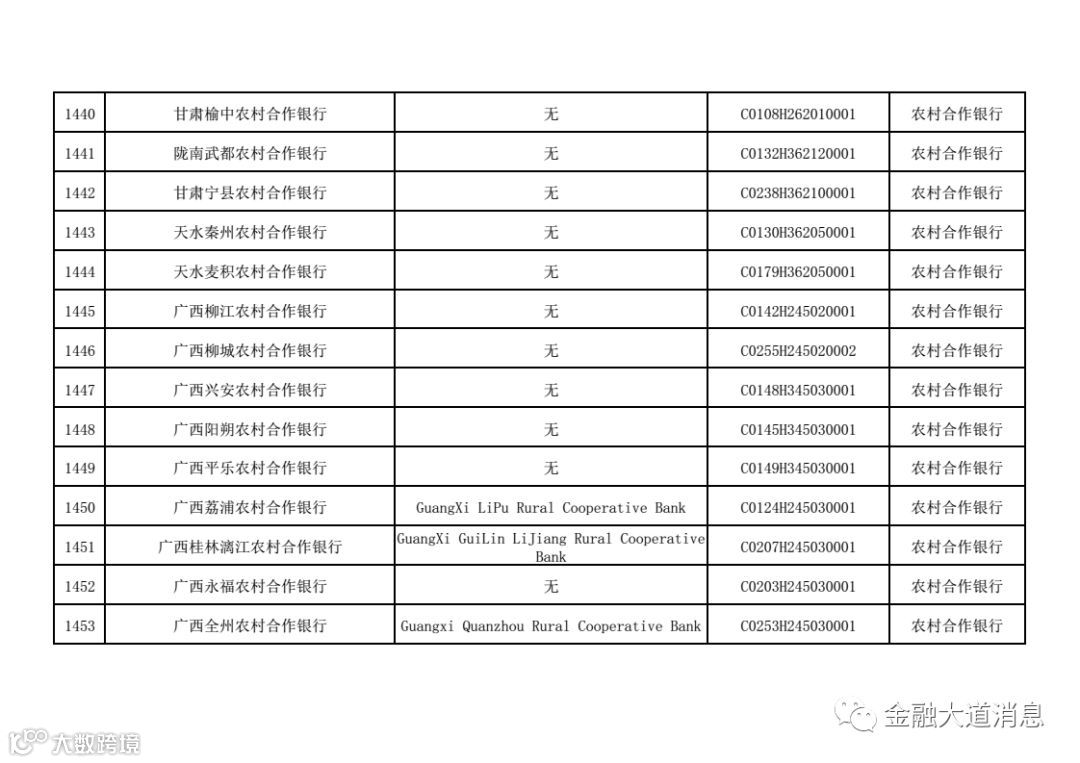 | 1440 | 甘肃榆中农村合作银行 | 无 | C0108H262010001 | 农村合作银行 |
|---|---|---|---|---|
| 1441 | 陇南武都农村合作银行 | 无 | C0132H362120001 | 农村合作银行 |
| 1442 | 甘肃宁县农村合作银行 | 无 | C0238H362100001 | 农村合作银行 |
| 1443 | 天水秦州农村合作银行 | 无 | C0130H362050001 | 农村合作银行 |
| 1444 | 天水麦积农村合作银行 | 无 | C0179H362050001 | 农村合作银行 |
| 1445 | 广西柳江农村合作银行 | 无 | C0142H245020001 | 农村合作银行 |
| 1446 | 广西柳城农村合作银行 | 无 | C0255H245020002 | 农村合作银行 |
| 1447 | 广西兴安农村合作银行 | 无 | C0148H345030001 | 农村合作银行 |
| 1448 | 广西阳朔农村合作银行 | 无 | C0145H345030001 | 农村合作银行 |
| 1449 | 广西平乐农村合作银行 | 无 | C0149H345030001 | 农村合作银行 |
| 1450 | 广西荔浦农村合作银行 | GuangXi LiPu Rural Cooperative Bank | C0124H245030001 | 农村合作银行 |
| 1451 | 广西桂林漓江农村合作银行 | GuangXi GuiLin LiJiang Rural Cooperative Bank | C0207H245030001 | 农村合作银行 |
| 1452 | 广西永福农村合作银行 | 无 | C0203H245030001 | 农村合作银行 |
| 1453 | 广西全州农村合作银行 | Guangxi Quanzhou Rural Cooperative Bank | C0253H245030001 | 农村合作银行 |

金融大道消息

大数跨境